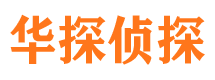 华探侦探